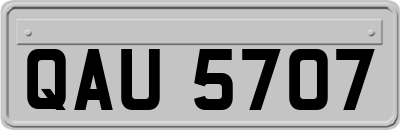 QAU 5707